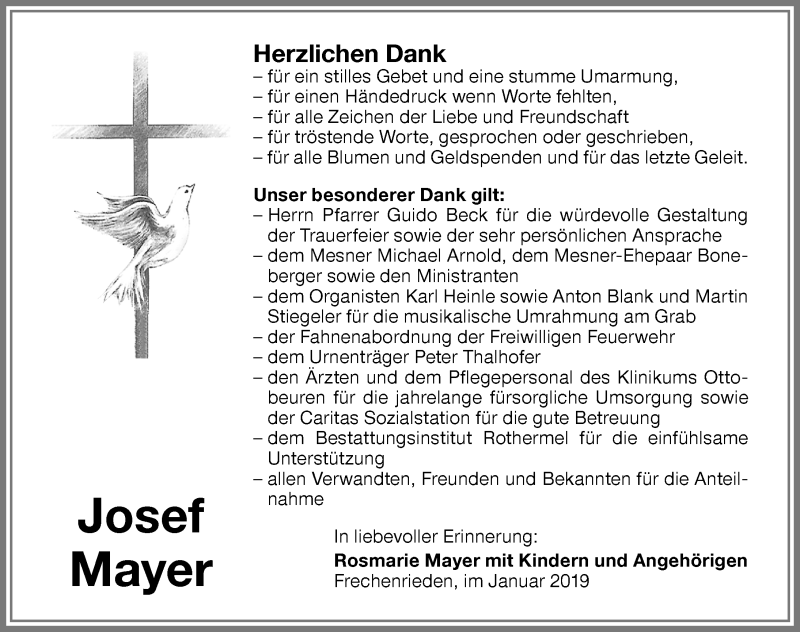 Herzlichen Dank
– für ein stilles Gebet und eine stumme Umarmung,
– für einen Händedruck wenn Worte fehlten,
– für alle Zeichen der Liebe und Freundschaft
– für tröstende Worte, gesprochen oder geschrieben,
– für alle Blumen und Geldspenden und für das letzte Geleit.

Unser besonderer Dank gilt:
– Herrn Pfarrer Guido Beck für die würdevolle Gestaltung der Trauerfeier sowie der sehr persönlichen Ansprache
– dem Mesner Michael Arnold, dem Mesner-Ehepaar Boneberger sowie den Ministranten
– dem Organisten Karl Heinle sowie Anton Blank und Martin Stiegeler für die musikalische Umrahmung am Grab
– der Fahnenabordnung der Freiwilligen Feuerwehr
– dem Urnenträger Peter Thalhofer
– den Ärzten und dem Pflegepersonal des Klinikums Ottobeuren für die jahrelange fürsorgliche Umsorgung sowie der Caritas Sozialstation für die gute Betreuung
– dem Bestattungsinstitut Rothermel für die einfühlsame Unterstützung
– allen Verwandten, Freunden und Bekannten für die Anteilnahme

Josef
Mayer

In liebevoller Erinnerung:
Rosmarie Mayer mit Kindern und Angehörigen
Frechenrieden, im Januar 2019